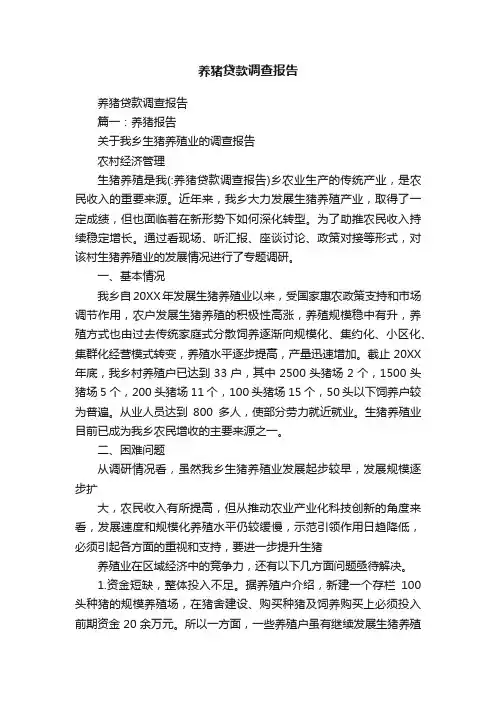 养猪贷款调查报告

养猪贷款调查报告

篇一：养猪报告

关于我乡生猪养殖业的调查报告

农村经济管理

生猪养殖是我(:养猪贷款调查报告)乡农业生产的传统产业，是农民收入的重要来源。近年来，我乡大力发展生猪养殖产业，取得了一定成绩，但也面临着在新形势下如何深化转型。为了助推农民收入持续稳定增长。通过看现场、听汇报、座谈讨论、政策对接等形式，对该村生猪养殖业的发展情况进行了专题调研。

一、基本情况

我乡自 20XX 年发展生猪养殖业以来，受国家惠农政策支持和市场调节作用，农户发展生猪养殖的积极性高涨，养殖规模稳中有升，养殖方式也由过去传统家庭式分散饲养逐渐向规模化、集约化、小区化、集群化经营模式转变，养殖水平逐步提高，产量迅速增加。截止 20XX 年底，我乡村养殖户已达到 33 户，其中 2500 头猪场 2 个，1500 头猪场 5 个，200 头猪场 11 个，100 头猪场 15 个，50 头以下饲养户较为普遍。从业人员达到 800 多人，使部分劳力就近就业。生猪养殖业目前已成为我乡农民增收的主要来源之一。

二、困难问题

从调研情况看，虽然我乡生猪养殖业发展起步较早，发展规模逐步扩

大，农民收入有所提高，但从推动农业产业化科技创新的角度来看，发展速度和规模化养殖水平仍较缓慢，示范引领作用日趋降低，必须引起各方面的重视和支持，要进一步提升生猪

养殖业在区域经济中的竞争力，还有以下几方面问题亟待解决。

1.资金短缺，整体投入不足。据养殖户介绍，新建一个存栏 100 头种猪的规模养殖场，在猪舍建设、购买种猪及饲养购买上必须投入前期资金 20 余万元。所以一方面，一些养殖户虽有继续发展生猪养殖